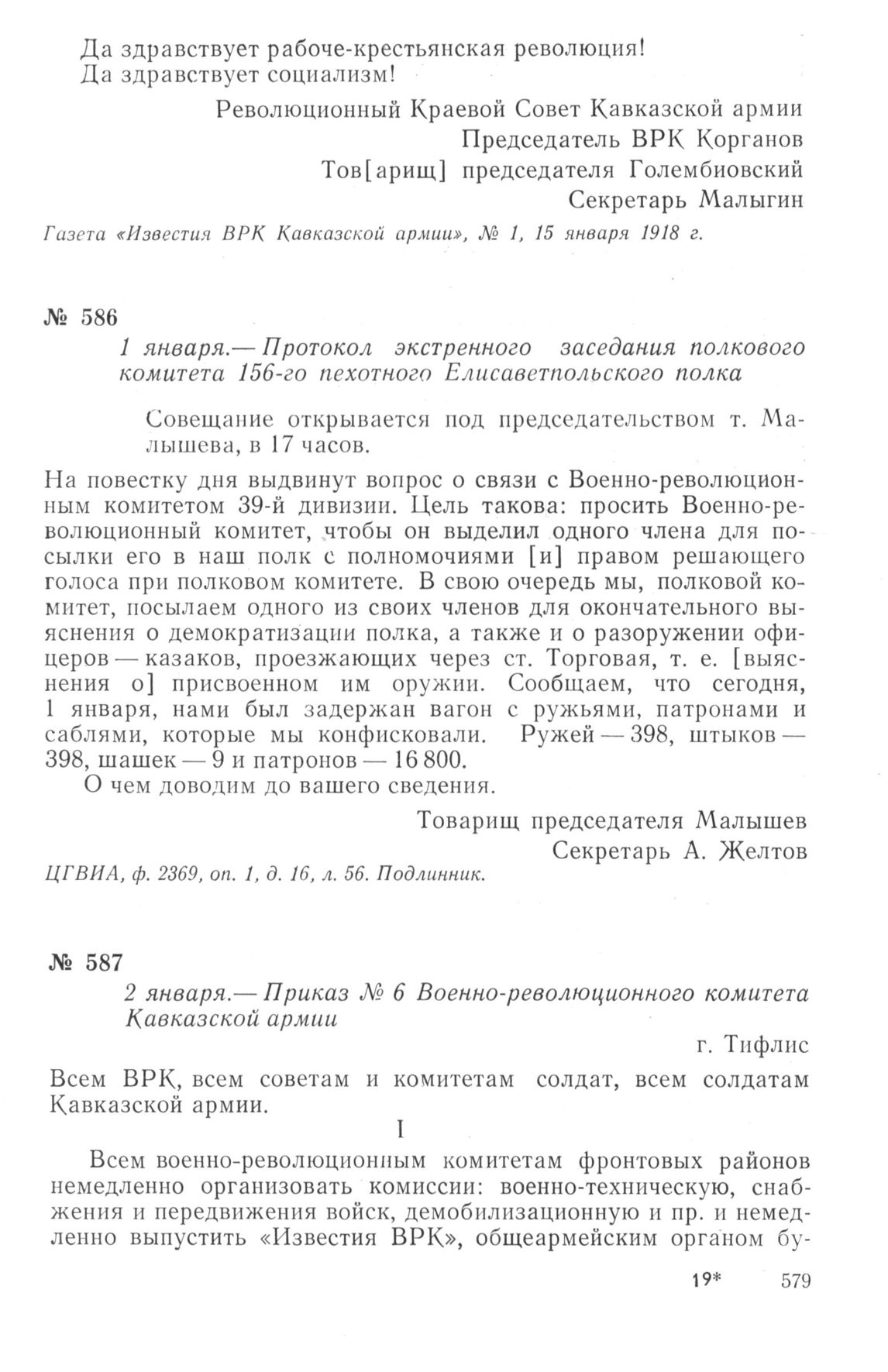 Да здравствует рабоче-крестьянская революция!
Да здравствует социализм!

Революционный Краевой Совет Кавказской армии
Председатель ВРК Корганов
Тов[арищ] председателя Голембиовский
Секретарь Малыгин

Газета «Известия ВРК Кавказской армии», № 1, 15 января 1918 г.

№ 586

1 января.— Протокол экстренного заседания полкового комитета 156-го пехотного Елисаветпольского полка

Совещание открывается под председательством т. Малышева, в 17 часов.

На повестку дня выдвинут вопрос о связи с Военно-революционным комитетом 39-й дивизии. Цель такова: просить Военно-революционный комитет, чтобы он выделил одного члена для посылки его в наш полк с полномочиями [и] правом решающего голоса при полковом комитете. В свою очередь мы, полковой комитет, посылаем одного из своих членов для окончательного выяснения о демократизации полка, а также и о разоружении офицеров — казаков, проезжающих через ст. Торговая, т. е. [выяснения о] присвоенном им оружии. Сообщаем, что сегодня, 1 января, нами был задержан вагон с ружьями, патронами и саблями, которые мы конфисковали. Ружей — 398, штыков — 398, шашек — 9 и патронов — 16 800.

О чем доводим до вашего сведения.

Товарищ председателя Малышев
Секретарь А. Желтов

ЦГВИА, ф. 2369, оп. 1, д. 16, л. 56. Подлинник.

№ 587

2 января.— Приказ № 6 Военно-революционного комитета Кавказской армии

г. Тифлис

Всем ВРК, всем советам и комитетам солдат, всем солдатам Кавказской армии.

I

Всем военно-революционным комитетам фронтовых районов немедленно организовать комиссии: военно-техническую, снабжения и передвижения войск, демобилизационную и пр. и немедленно выпустить «Известия ВРК», общеармейским органом бу-

19* 579